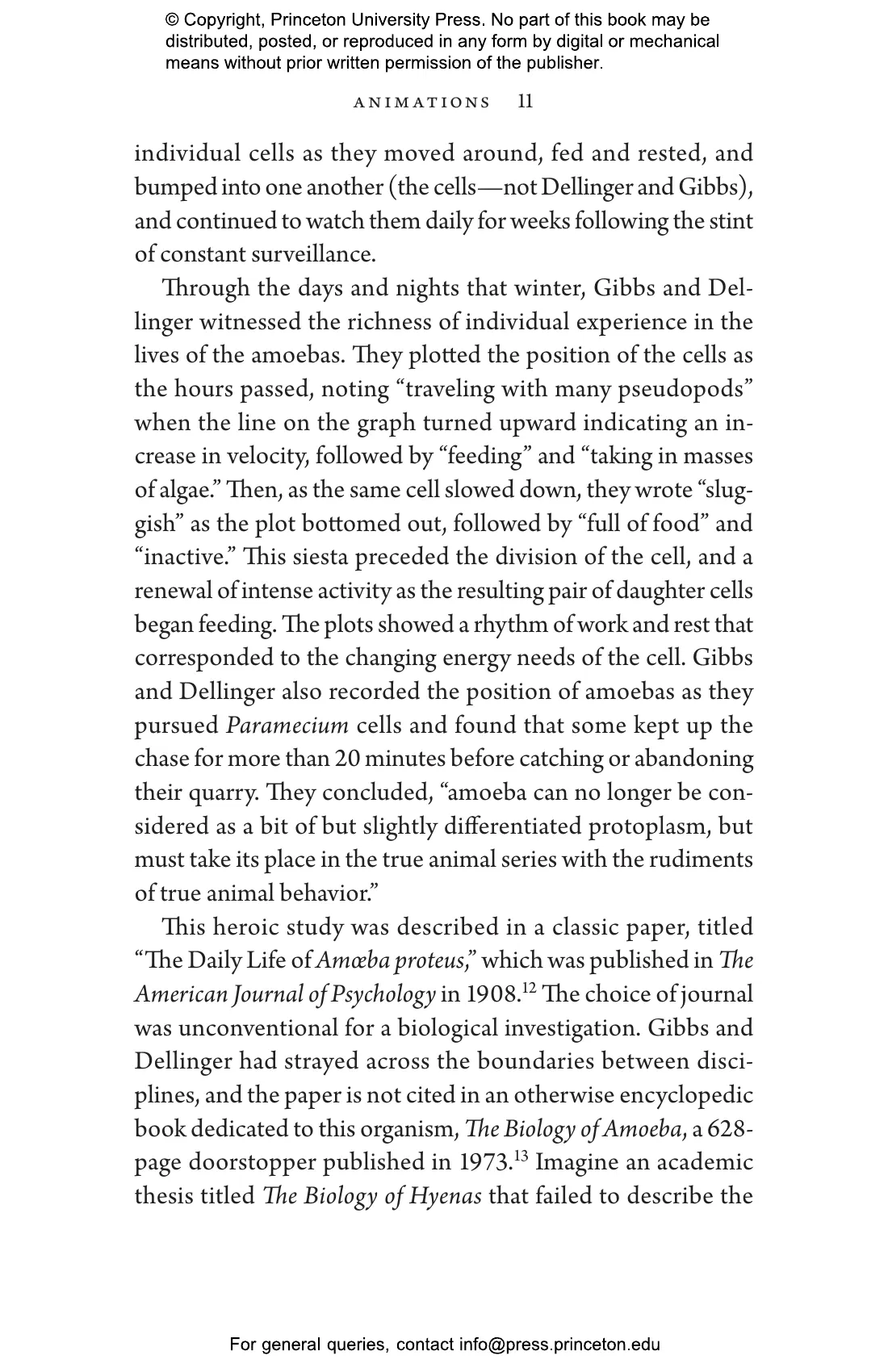 © Copyright, Princeton University Press. No part of this book may be distributed, posted, or reproduced in any form by digital or mechanical means without prior written permission of the publisher.

ANIMATIONS 11

individual cells as they moved around, fed and rested, and bumped into one another (the cells—not Dellinger and Gibbs), and continued to watch them daily for weeks following the stint of constant surveillance.

Through the days and nights that winter, Gibbs and Dellinger witnessed the richness of individual experience in the lives of the amoebas. They plotted the position of the cells as the hours passed, noting "traveling with many pseudopods" when the line on the graph turned upward indicating an increase in velocity, followed by "feeding" and "taking in masses of algae." Then, as the same cell slowed down, they wrote "sluggish" as the plot bottomed out, followed by "full of food" and "inactive." This siesta preceded the division of the cell, and a renewal of intense activity as the resulting pair of daughter cells began feeding. The plots showed a rhythm of work and rest that corresponded to the changing energy needs of the cell. Gibbs and Dellinger also recorded the position of amoebas as they pursued Paramecium cells and found that some kept up the chase for more than 20 minutes before catching or abandoning their quarry. They concluded, "amoeba can no longer be considered as a bit of but slightly differentiated protoplasm, but must take its place in the true animal series with the rudiments of true animal behavior."

This heroic study was described in a classic paper, titled "The Daily Life of Amœba proteus," which was published in The American Journal of Psychology in 1908.$^{12}$ The choice of journal was unconventional for a biological investigation. Gibbs and Dellinger had strayed across the boundaries between disciplines, and the paper is not cited in an otherwise encyclopedic book dedicated to this organism, The Biology of Amoeba, a 628-page doorstopper published in 1973.$^{13}$ Imagine an academic thesis titled The Biology of Hyenas that failed to describe the

For general queries, contact info@press.princeton.edu